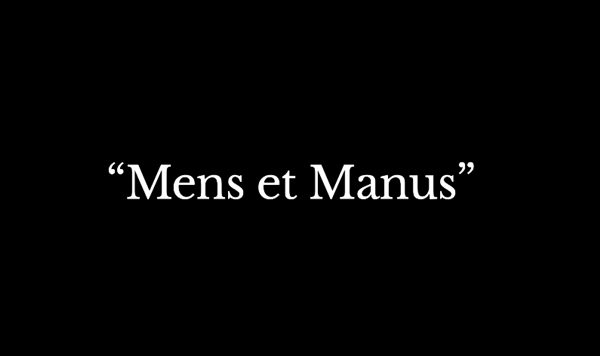 “Mens et Manus”